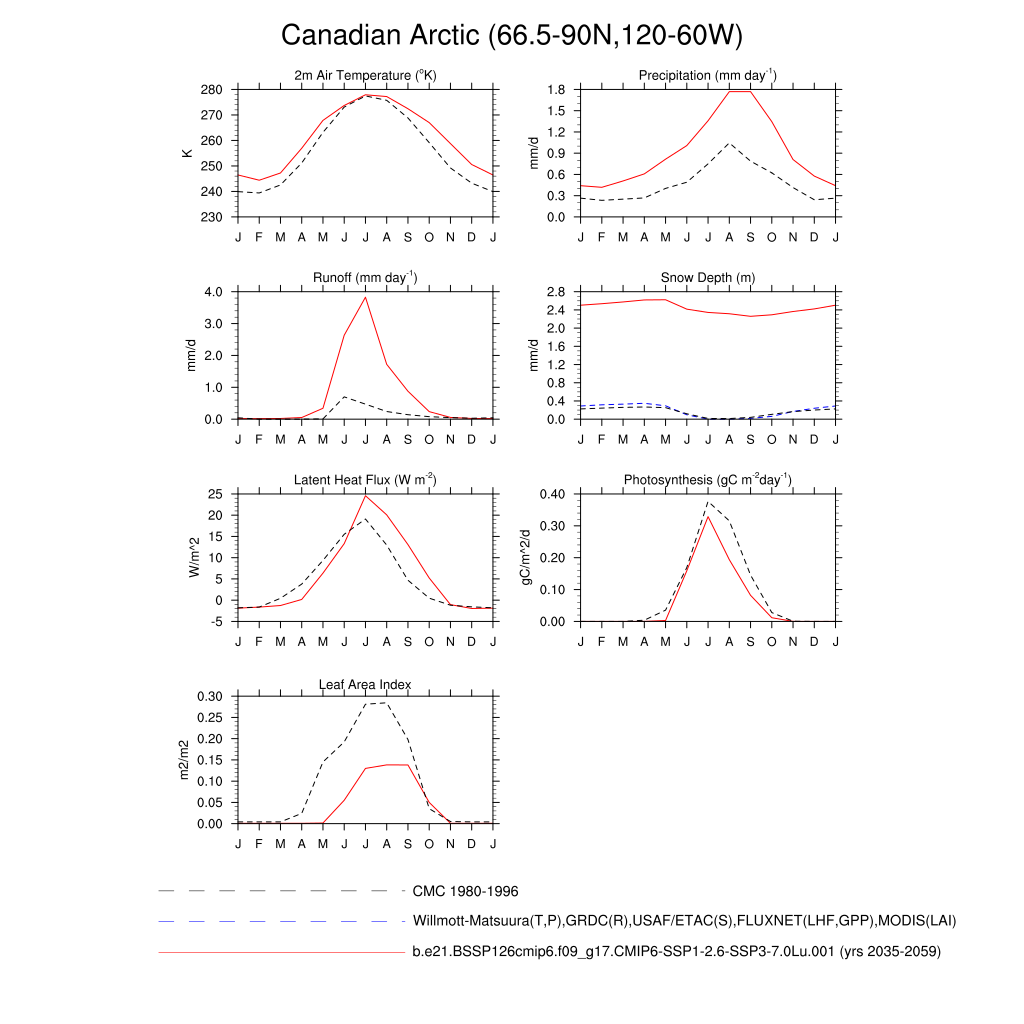 Canadian Arctic (66.5-90N,120-60W)

2m Air Temperature ($^{o}$K)

K

280
270
260
250
240
230

J F M A M J J A S O N D J

Precipitation (mm day$^{-1}$)

mm/d

1.8
1.5
1.2
0.9
0.6
0.3
0.0

J F M A M J J A S O N D J

Runoff (mm day$^{-1}$)

mm/d

4.0
3.0
2.0
1.0
0.0

J F M A M J J A S O N D J

Snow Depth (m)

mm/d

2.8
2.4
2.0
1.6
1.2
0.8
0.4
0.0

J F M A M J J A S O N D J

Latent Heat Flux (W m$^{-2}$)

W/m^2

25
20
15
10
5
0
-5

J F M A M J J A S O N D J

Photosynthesis (gC m$^{-2}$day$^{-1}$)

gC/m^2/d

0.40
0.30
0.20
0.10
0.00

J F M A M J J A S O N D J

Leaf Area Index

m2/m2

0.30
0.25
0.20
0.15
0.10
0.05
0.00

J F M A M J J A S O N D J

CMC 1980-1996

Willmott-Matsuura(T,P),GRDC(R),USAF/ETAC(S),FLUXNET(LHF,GPP),MODIS(LAI)

b.e21.BSSP126cmip6.f09_g17.CMIP6-SSP1-2.6-SSP3-7.0Lu.001 (yrs 2035-2059)